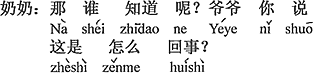 奶奶：那 谁 知道 呢？爷爷 你 说
Nà shéi zhīdao ne Yéye nǐ shuō
这是 怎么 回事？
zhèshì zěnme huíshì